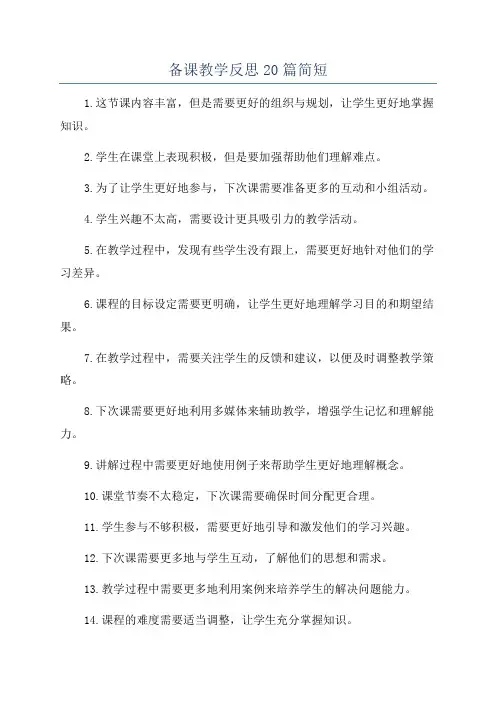 备课教学反思20篇简短

1.这节课内容丰富，但是需要更好的组织与规划，让学生更好地掌握知识。

2.学生在课堂上表现积极，但是要加强帮助他们理解难点。

3.为了让学生更好地参与，下次课需要准备更多的互动和小组活动。

4.学生兴趣不太高，需要设计更具吸引力的教学活动。

5.在教学过程中，发现有些学生没有跟上，需要更好地针对他们的学习差异。

6.课程的目标设定需要更明确，让学生更好地理解学习目的和期望结果。

7.在教学过程中，需要关注学生的反馈和建议，以便及时调整教学策略。

8.下次课需要更好地利用多媒体来辅助教学，增强学生记忆和理解能力。

9.讲解过程中需要更好地使用例子来帮助学生更好地理解概念。

10.课堂节奏不太稳定，下次课需要确保时间分配更合理。

11.学生参与不够积极，需要更好地引导和激发他们的学习兴趣。

12.下次课需要更多地与学生互动，了解他们的思想和需求。

13.教学过程中需要更多地利用案例来培养学生的解决问题能力。

14.课程的难度需要适当调整，让学生充分掌握知识。